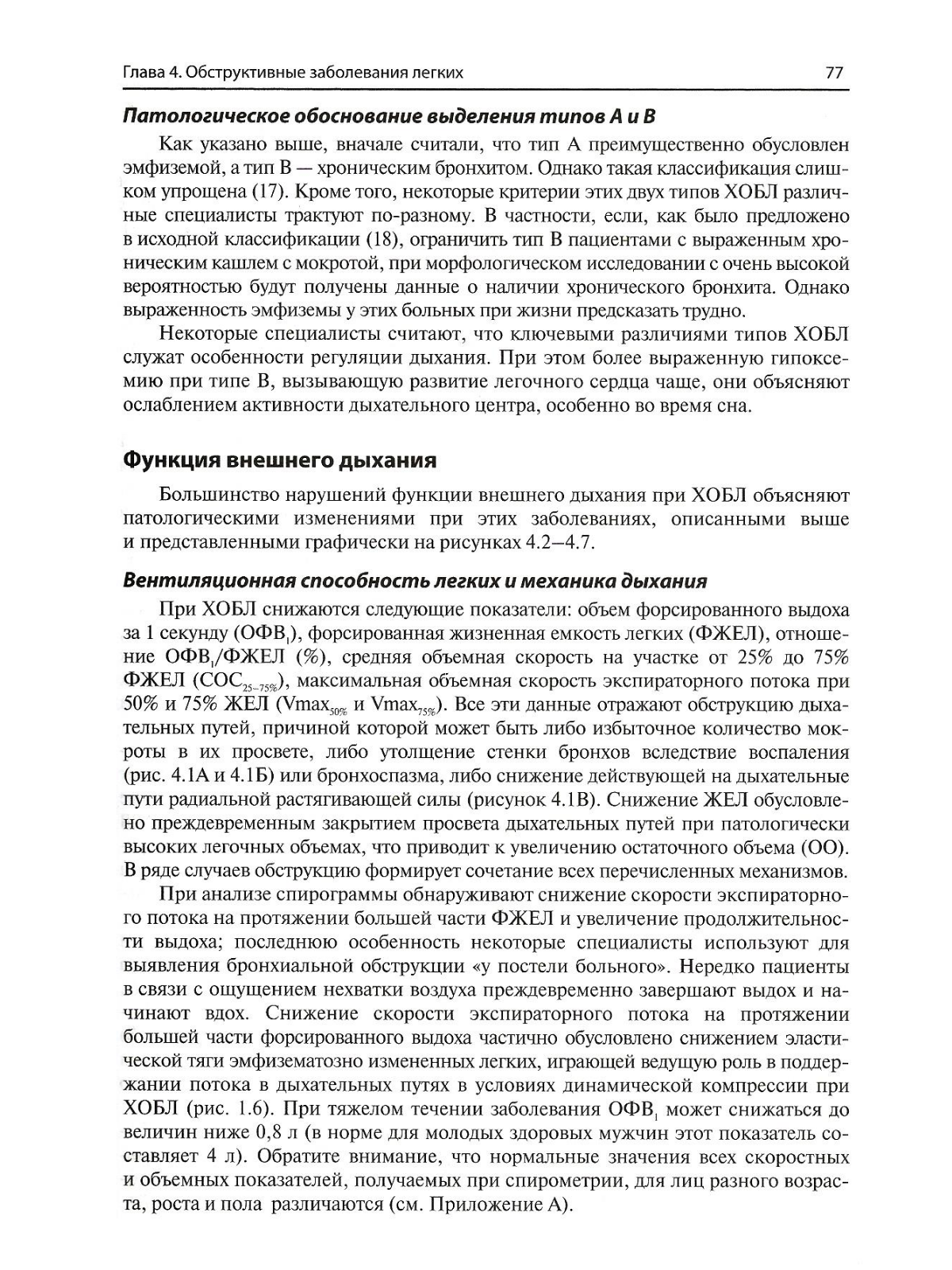 Глава 4. Обструктивные заболевания легких

77

Патологическое обоснование выделения типов А и В

Как указано выше, вначале считали, что тип А преимущественно обусловлен эмфиземой, а тип В — хроническим бронхитом. Однако такая классификация слишком упрощена (17). Кроме того, некоторые критерии этих двух типов ХОБЛ различные специалисты трактуют по-разному. В частности, если, как было предложено в исходной классификации (18), ограничить тип В пациентами с выраженным хроническим кашлем с мокротой, при морфологическом исследовании с очень высокой вероятностью будут получены данные о наличии хронического бронхита. Однако выраженность эмфиземы у этих больных при жизни предсказать трудно.

Некоторые специалисты считают, что ключевыми различиями типов ХОБЛ служат особенности регуляции дыхания. При этом более выраженную гипоксемию при типе В, вызывающую развитие легочного сердца чаще, они объясняют ослаблением активности дыхательного центра, особенно во время сна.

Функция внешнего дыхания

Большинство нарушений функции внешнего дыхания при ХОБЛ объясняют патологическими изменениями при этих заболеваниях, описанными выше и представленными графически на рисунках 4.2–4.7.

Вентиляционная способность легких и механика дыхания

При ХОБЛ снижаются следующие показатели: объем форсированного выдоха за 1 секунду (ОФВ$_1$), форсированная жизненная емкость легких (ФЖЕЛ), отношение ОФВ$_1$/ФЖЕЛ (%), средняя объемная скорость на участке от 25% до 75% ФЖЕЛ (СОС$_{25-75\%}$), максимальная объемная скорость экспираторного потока при 50% и 75% ЖЕЛ (Vmax$_{50\%}$ и Vmax$_{75\%}$). Все эти данные отражают обструкцию дыхательных путей, причиной которой может быть либо избыточное количество мокроты в их просвете, либо утолщение стенки бронхов вследствие воспаления (рис. 4.1А и 4.1Б) или бронхоспазма, либо снижение действующей на дыхательные пути радиальной растягивающей силы (рисунок 4.1В). Снижение ЖЕЛ обусловлено преждевременным закрытием просвета дыхательных путей при патологически высоких легочных объемах, что приводит к увеличению остаточного объема (ОО). В ряде случаев обструкцию формирует сочетание всех перечисленных механизмов.

При анализе спирограммы обнаруживают снижение скорости экспираторного потока на протяжении большей части ФЖЕЛ и увеличение продолжительности выдоха; последнюю особенность некоторые специалисты используют для выявления бронхиальной обструкции «у постели больного». Нередко пациенты в связи с ощущением нехватки воздуха преждевременно завершают выдох и начинают вдох. Снижение скорости экспираторного потока на протяжении большей части форсированного выдоха частично обусловлено снижением эластической тяги эмфизематозно измененных легких, играющей ведущую роль в поддержании потока в дыхательных путях в условиях динамической компрессии при ХОБЛ (рис. 1.6). При тяжелом течении заболевания ОФВ$_1$ может снижаться до величин ниже 0,8 л (в норме для молодых здоровых мужчин этот показатель составляет 4 л). Обратите внимание, что нормальные значения всех скоростных и объемных показателей, получаемых при спирометрии, для лиц разного возраста, роста и пола различаются (см. Приложение А).